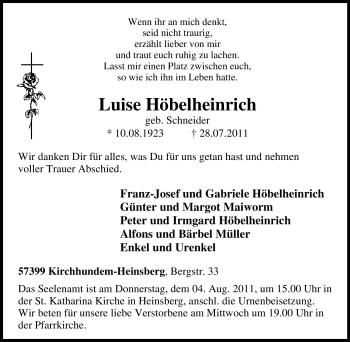 Wenn ihr an mich denkt,
seid nicht traurig,
erzählt lieber von mir
und traut euch ruhig zu lachen.
Lasst mir einen Platz zwischen euch,
so wie ich ihn im Leben hatte.

Luise Höbelheinrich
geb. Schneider
* 10.08.1923 † 28.07.2011

Wir danken Dir für alles, was Du für uns getan hast und nehmen voller Trauer Abschied.

Franz-Josef und Gabriele Höbelheinrich
Günter und Margot Maiworm
Peter und Irmgard Höbelheinrich
Alfons und Bärbel Müller
Enkel und Urenkel

57399 Kirchhundem-Heinsberg, Bergstr. 33

Das Seelenamt ist am Donnerstag, dem 04. Aug. 2011, um 15.00 Uhr in der St. Katharina Kirche in Heinsberg, anschl. die Urnenbeisetzung. Wir beten für unsere liebe Verstorbene am Mittwoch um 19.00 Uhr in der Pfarrkirche.